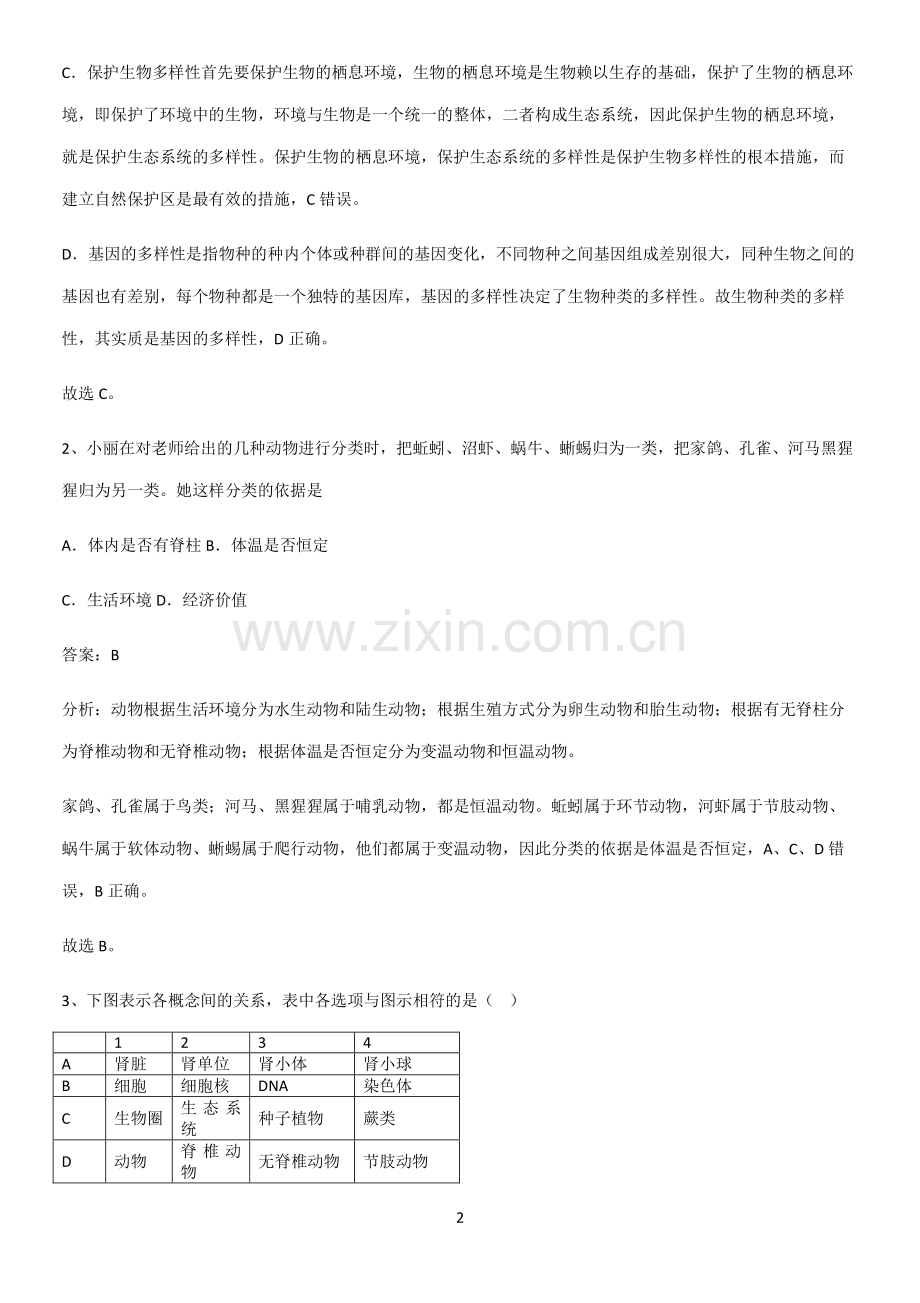 C．保护生物多样性首先要保护生物的栖息环境，生物的栖息环境是生物赖以生存的基础，保护了生物的栖息环境，即保护了环境中的生物，环境与生物是一个统一的整体，二者构成生态系统，因此保护生物的栖息环境，就是保护生态系统的多样性。保护生物的栖息环境，保护生态系统的多样性是保护生物多样性的根本措施，而建立自然保护区是最有效的措施，C 错误。

D．基因的多样性是指物种的种内个体或种群间的基因变化，不同物种之间基因组成差别很大，同种生物之间的基因也有差别，每个物种都是一个独特的基因库，基因的多样性决定了生物种类的多样性。故生物种类的多样性，其实质是基因的多样性，D 正确。

故选 C。

2、小丽在对老师给出的几种动物进行分类时，把蚯蚓、沼虾、蜗牛、蜥蜴归为一类，把家鸽、孔雀、河马黑猩猩归为另一类。她这样分类的依据是

A．体内是否有脊柱 B．体温是否恒定

C．生活环境 D．经济价值

www.zixin.com.cn

答案：B

分析：动物根据生活环境分为水生动物和陆生动物；根据生殖方式分为卵生动物和胎生动物；根据有无脊柱分为脊椎动物和无脊椎动物；根据体温是否恒定分为变温动物和恒温动物。

家鸽、孔雀属于鸟类；河马、黑猩猩属于哺乳动物，都是恒温动物。蚯蚓属于环节动物，河虾属于节肢动物、蜗牛属于软体动物、蜥蜴属于爬行动物，他们都属于变温动物，因此分类的依据是体温是否恒定，A、C、D 错误，B 正确。

故选 B。

3、下图表示各概念间的关系，表中各选项与图示相符的是（ ）

| | 1 | 2 | 3 | 4 |
|---|---|---|---|---|
| A | 肾脏 | 肾单位 | 肾小体 | 肾小球 |
| B | 细胞 | 细胞核 | DNA | 染色体 |
| C | 生物圈 | 生态系统 | 种子植物 | 蕨类 |
| D | 动物 | 脊椎动物 | 无脊椎动物 | 节肢动物 |

2